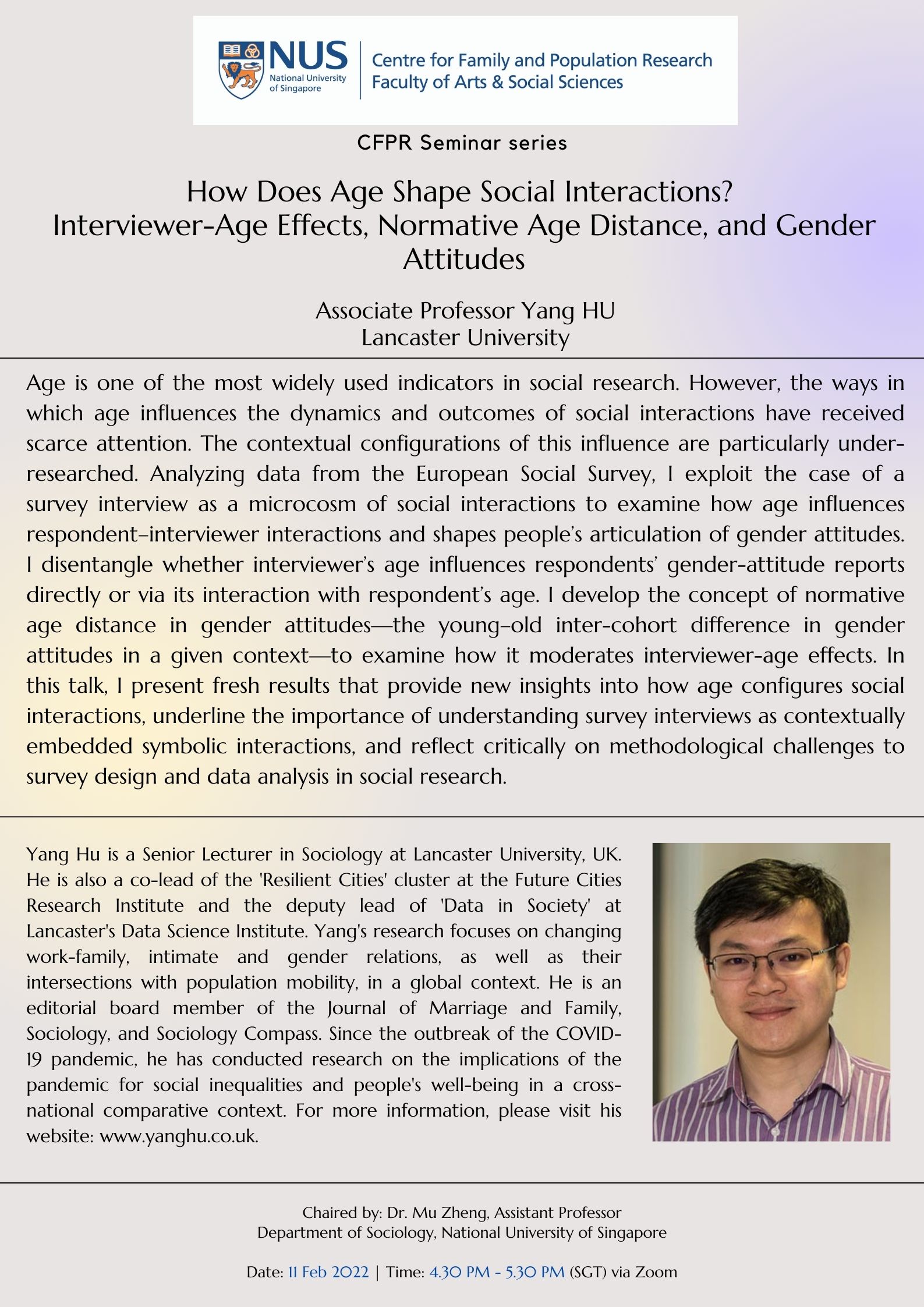 NUS
National University of Singapore

Centre for Family and Population Research
Faculty of Arts & Social Sciences

CFPR Seminar series

How Does Age Shape Social Interactions?
Interviewer-Age Effects, Normative Age Distance, and Gender Attitudes

Associate Professor Yang HU
Lancaster University

Age is one of the most widely used indicators in social research. However, the ways in which age influences the dynamics and outcomes of social interactions have received scarce attention. The contextual configurations of this influence are particularly under-researched. Analyzing data from the European Social Survey, I exploit the case of a survey interview as a microcosm of social interactions to examine how age influences respondent–interviewer interactions and shapes people's articulation of gender attitudes. I disentangle whether interviewer's age influences respondents' gender-attitude reports directly or via its interaction with respondent's age. I develop the concept of normative age distance in gender attitudes—the young–old inter-cohort difference in gender attitudes in a given context—to examine how it moderates interviewer-age effects. In this talk, I present fresh results that provide new insights into how age configures social interactions, underline the importance of understanding survey interviews as contextually embedded symbolic interactions, and reflect critically on methodological challenges to survey design and data analysis in social research.

Yang Hu is a Senior Lecturer in Sociology at Lancaster University, UK. He is also a co-lead of the 'Resilient Cities' cluster at the Future Cities Research Institute and the deputy lead of 'Data in Society' at Lancaster's Data Science Institute. Yang's research focuses on changing work-family, intimate and gender relations, as well as their intersections with population mobility, in a global context. He is an editorial board member of the Journal of Marriage and Family, Sociology, and Sociology Compass. Since the outbreak of the COVID-19 pandemic, he has conducted research on the implications of the pandemic for social inequalities and people's well-being in a cross-national comparative context. For more information, please visit his website: www.yanghu.co.uk.

Chaired by: Dr. Mu Zheng, Assistant Professor
Department of Sociology, National University of Singapore

Date: 11 Feb 2022 | Time: 4.30 PM - 5.30 PM (SGT) via Zoom